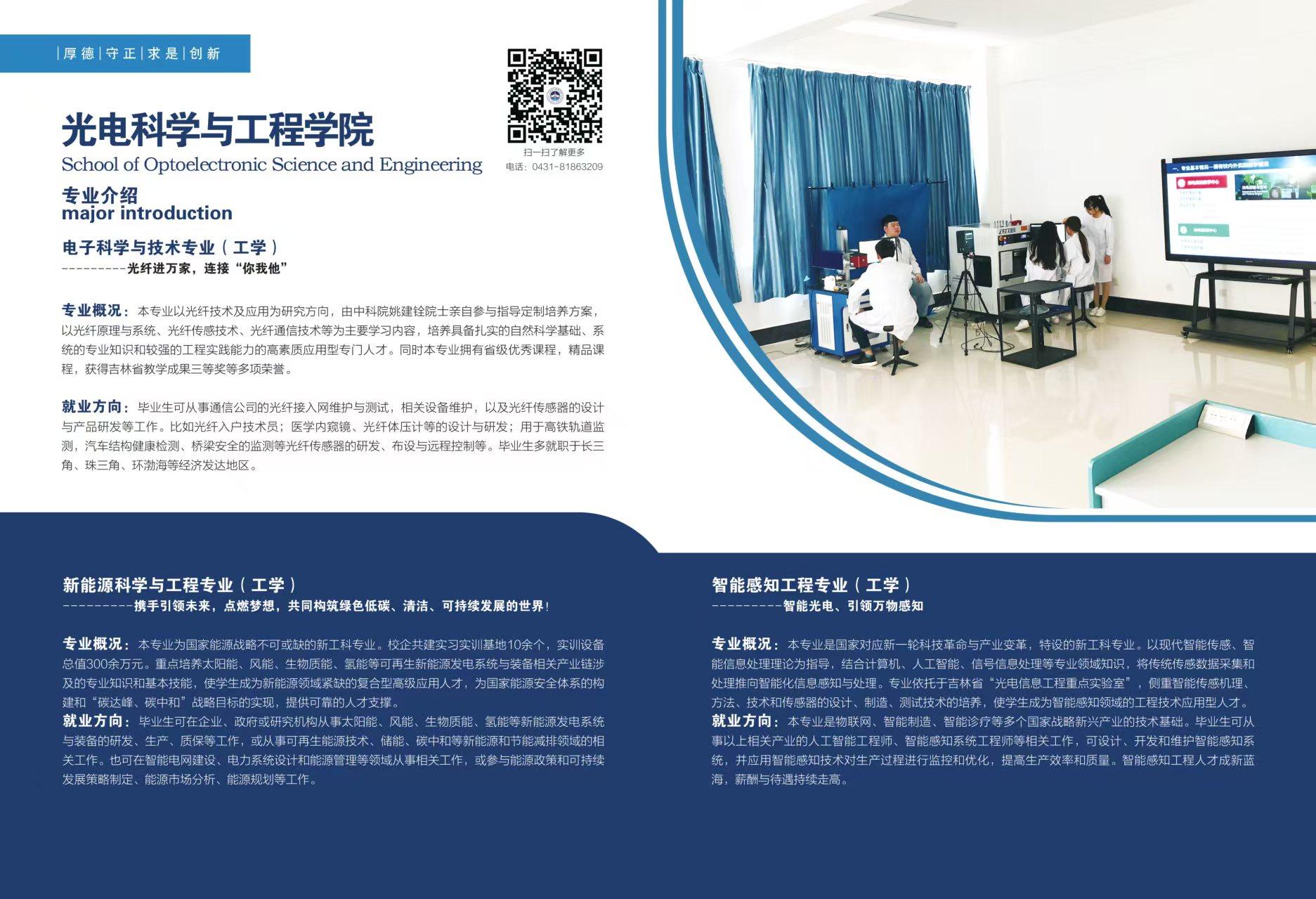 |厚德|守正|求是|创新

光电科学与工程学院
School of Optoelectronic Science and Engineering

扫一扫了解更多
电话：0431-81863209

专业介绍
major introduction

电子科学与技术专业（工学）
---------光纤进万家，连接“你我他”

专业概况：本专业以光纤技术及应用为研究方向，由中科院姚建铨院士亲自参与指导定制培养方案，以光纤原理与系统、光纤传感技术、光纤通信技术等为主要学习内容，培养具备扎实的自然科学基础、系统的专业知识和较强的工程实践能力的高素质应用型专门人才。同时本专业拥有省级优秀课程，精品课程，获得吉林省教学成果三等奖等多项荣誉。

就业方向：毕业生可从事通信公司的光纤接入网维护与测试，相关设备维护，以及光纤传感器的设计与产品研发等工作。比如光纤入户技术员；医学内窥镜、光纤体压计等的设计与研发；用于高铁轨道监测，汽车结构健康检测、桥梁安全的监测等光纤传感器的研发、布设与远程控制等。毕业生多就职于长三角、珠三角、环渤海等经济发达地区。

新能源科学与工程专业（工学）
---------携手引领未来，点燃梦想，共同构筑绿色低碳、清洁、可持续发展的世界!

专业概况：本专业为国家能源战略不可或缺的新工科专业。校企共建实习实训基地10余个，实训设备总值300余万元。重点培养太阳能、风能、生物质能、氢能等可再生新能源发电系统与装备相关产业链涉及的专业知识和基本技能，使学生成为新能源领域紧缺的复合型高级应用人才，为国家能源安全体系的构建和“碳达峰、碳中和”战略目标的实现，提供可靠的人才支撑。
就业方向：毕业生可在企业、政府或研究机构从事太阳能、风能、生物质能、氢能等新能源发电系统与装备的研发、生产、质保等工作，或从事可再生能源技术、储能、碳中和等新能源和节能减排领域的相关工作。也可在智能电网建设、电力系统设计和能源管理等领域从事相关工作，或参与能源政策和可持续发展策略制定、能源市场分析、能源规划等工作。

智能感知工程专业（工学）
---------智能光电、引领万物感知

专业概况：本专业是国家对应新一轮科技革命与产业变革，特设的新工科专业。以现代智能传感、智能信息处理理论为指导，结合计算机、人工智能、信号信息处理等专业领域知识，将传统传感数据采集和处理推向智能化信息感知与处理。专业依托于吉林省“光电信息工程重点实验室”，侧重智能传感机理、方法、技术和传感器的设计、制造、测试技术的培养，使学生成为智能感知领域的工程技术应用型人才。
就业方向：本专业是物联网、智能制造、智能诊疗等多个国家战略新兴产业的技术基础。毕业生可从事以上相关产业的人工智能工程师、智能感知系统工程师等相关工作，可设计、开发和维护智能感知系统，并应用智能感知技术对生产过程进行监控和优化，提高生产效率和质量。智能感知工程人才成新蓝海，薪酬与待遇持续走高。